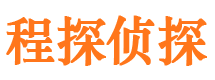 程探侦探